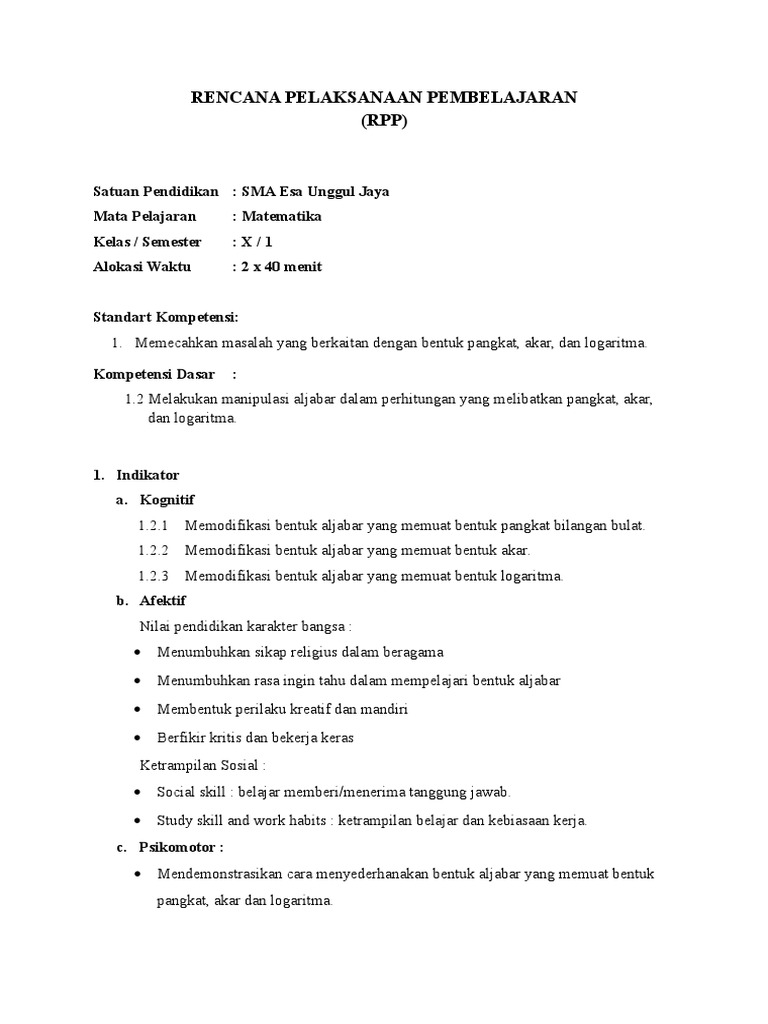 RENCANA PELAKSANAAN PEMBELAJARAN
(RPP)

Satuan Pendidikan : SMA Esa Unggul Jaya
Mata Pelajaran : Matematika
Kelas / Semester : X / 1
Alokasi Waktu : 2 x 40 menit

Standart Kompetensi:
1. Memecahkan masalah yang berkaitan dengan bentuk pangkat, akar, dan logaritma.

Kompetensi Dasar :
1.2 Melakukan manipulasi aljabar dalam perhitungan yang melibatkan pangkat, akar, dan logaritma.

1. Indikator
a. Kognitif
1.2.1 Memodifikasi bentuk aljabar yang memuat bentuk pangkat bilangan bulat.
1.2.2 Memodifikasi bentuk aljabar yang memuat bentuk akar.
1.2.3 Memodifikasi bentuk aljabar yang memuat bentuk logaritma.
b. Afektif
Nilai pendidikan karakter bangsa :
• Menumbuhkan sikap religius dalam beragama
• Menumbuhkan rasa ingin tahu dalam mempelajari bentuk aljabar
• Membentuk perilaku kreatif dan mandiri
• Berfikir kritis dan bekerja keras
Ketrampilan Sosial :
• Social skill : belajar memberi/menerima tanggung jawab.
• Study skill and work habits : ketrampilan belajar dan kebiasaan kerja.
c. Psikomotor :
• Mendemonstrasikan cara menyederhanakan bentuk aljabar yang memuat bentuk pangkat, akar dan logaritma.